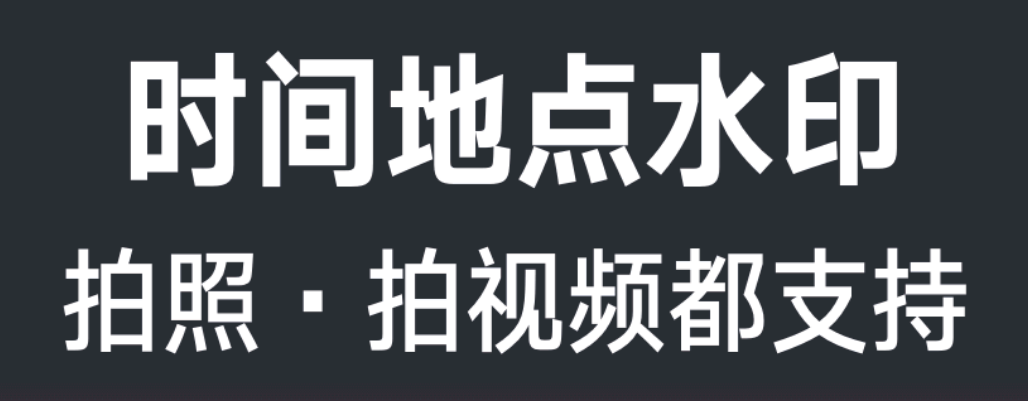 时间地点水印
拍照 · 拍视频都支持